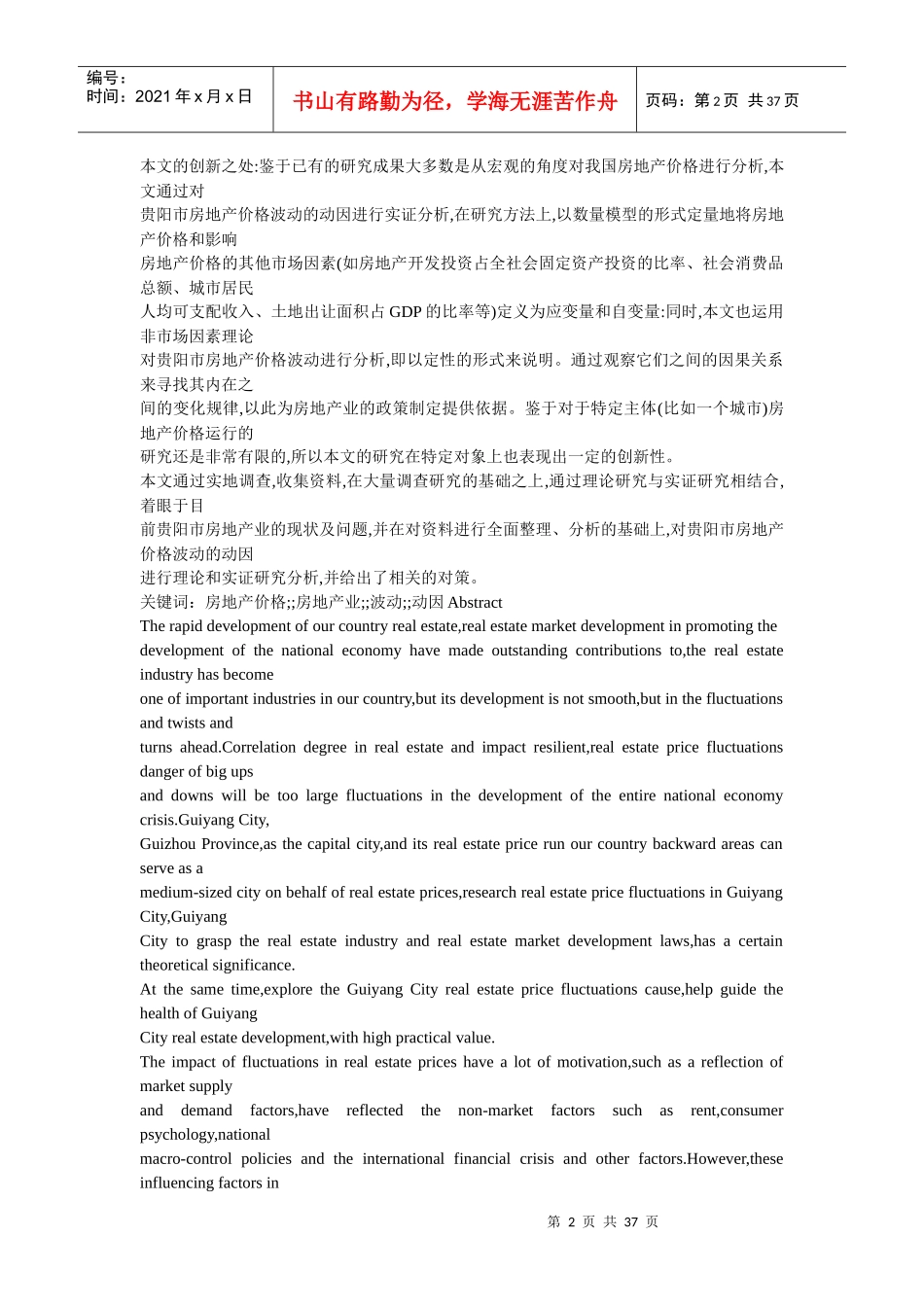 编号：
时间：2021 年 x 月 x 日

书山有路勤为径，学海无涯苦作舟

页码：第 2 页 共 37 页

本文的创新之处:鉴于已有的研究成果大多数是从宏观的角度对我国房地产价格进行分析,本文通过对
贵阳市房地产价格波动的动因进行实证分析,在研究方法上,以数量模型的形式定量地将房地产价格和影响
房地产价格的其他市场因素(如房地产开发投资占全社会固定资产投资的比率、社会消费品总额、城市居民
人均可支配收入、土地出让面积占 GDP 的比率等)定义为应变量和自变量:同时,本文也运用非市场因素理论
对贵阳市房地产价格波动进行分析,即以定性的形式来说明。通过观察它们之间的因果关系来寻找其内在之
间的变化规律,以此为房地产业的政策制定提供依据。鉴于对于特定主体(比如一个城市)房地产价格运行的
研究还是非常有限的,所以本文的研究在特定对象上也表现出一定的创新性。
本文通过实地调查,收集资料,在大量调查研究的基础之上,通过理论研究与实证研究相结合,着眼于目
前贵阳市房地产业的现状及问题,并在对资料进行全面整理、分析的基础上,对贵阳市房地产价格波动的动因
进行理论和实证研究分析,并给出了相关的对策。
关键词：房地产价格;;房地产业;;波动;;动因 Abstract
The rapid development of our country real estate,real estate market development in promoting the development of the national economy have made outstanding contributions to,the real estate industry has become
one of important industries in our country,but its development is not smooth,but in the fluctuations and twists and
turns ahead.Correlation degree in real estate and impact resilient,real estate price fluctuations danger of big ups
and downs will be too large fluctuations in the development of the entire national economy crisis.Guiyang City,
Guizhou Province,as the capital city,and its real estate price run our country backward areas can serve as a
medium-sized city on behalf of real estate prices,research real estate price fluctuations in Guiyang City,Guiyang
City to grasp the real estate industry and real estate market development laws,has a certain theoretical significance.
At the same time,explore the Guiyang City real estate price fluctuations cause,help guide the health of Guiyang
City real estate development,with high practical value.
The impact of fluctuations in real estate prices have a lot of motivation,such as a reflection of market supply
and demand factors,have reflected the non-market factors such as rent,consumer psychology,national
macro-control policies and the international financial crisis and other factors.However,these influencing factors in

第 2 页 共 37 页